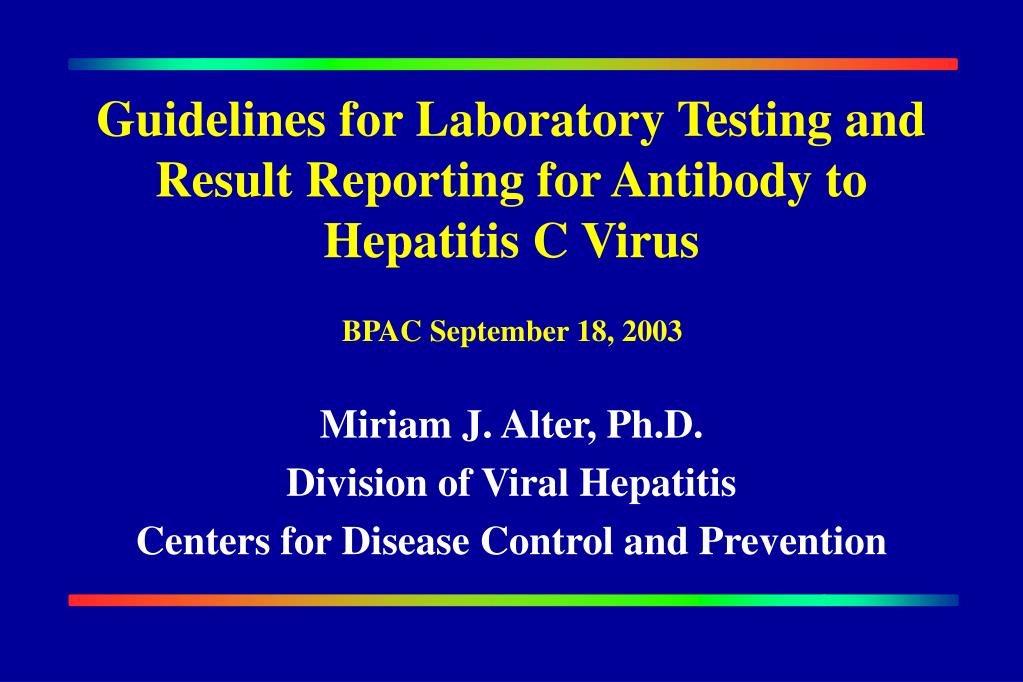 Guidelines for Laboratory Testing and Result Reporting for Antibody to Hepatitis C Virus

BPAC September 18, 2003

Miriam J. Alter, Ph.D.
Division of Viral Hepatitis
Centers for Disease Control and Prevention